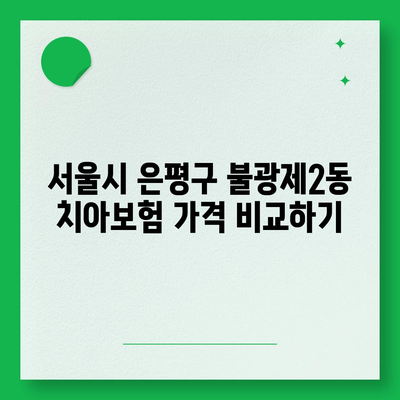 서울시 은평구 불광제2동 치아보험 가격 비교하기